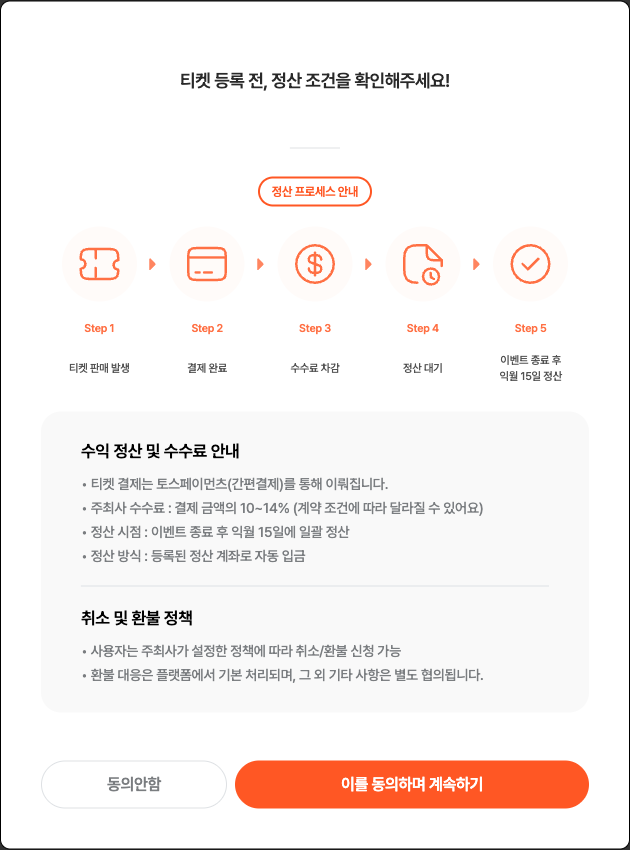 티켓 등록 전, 정산 조건을 확인해주세요!

정산 프로세스 안내

Step 1
티켓 판매 발생

Step 2
결제 완료

Step 3
수수료 차감

Step 4
정산 대기

Step 5
이벤트 종료 후 익월 15일 정산

수익 정산 및 수수료 안내
• 티켓 결제는 토스페이먼츠(간편결제)를 통해 이뤄집니다.
• 주최사 수수료 : 결제 금액의 10~14% (계약 조건에 따라 달라질 수 있어요)
• 정산 시점 : 이벤트 종료 후 익월 15일에 일괄 정산
• 정산 방식 : 등록된 정산 계좌로 자동 입금

취소 및 환불 정책
• 사용자는 주최사가 설정한 정책에 따라 취소/환불 신청 가능
• 환불 대응은 플랫폼에서 기본 처리되며, 그 외 기타 사항은 별도 협의됩니다.

동의안함

이를 동의하며 계속하기